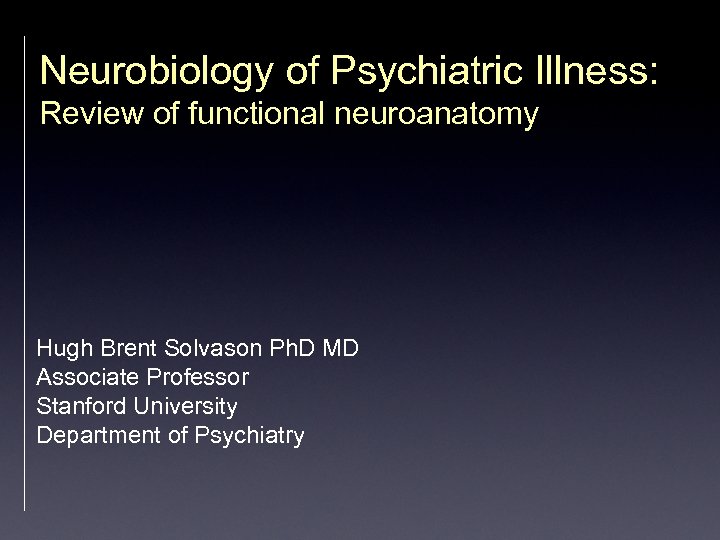 Neurobiology of Psychiatric Illness:
Review of functional neuroanatomy

Hugh Brent Solvason PhD MD
Associate Professor
Stanford University
Department of Psychiatry